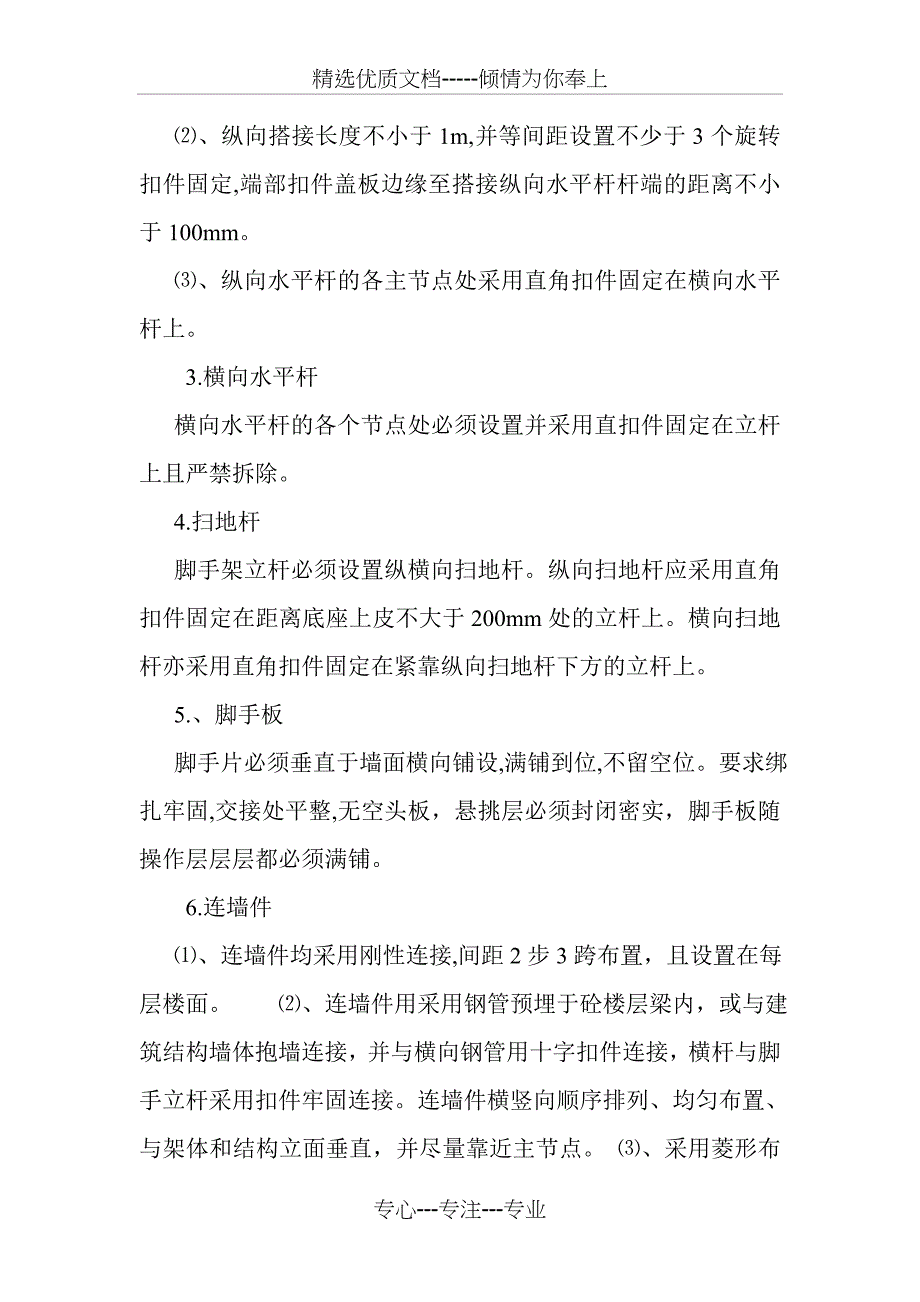 精选优质文档-----倾情为你奉上

⑵、纵向搭接长度不小于 1m,并等间距设置不少于 3 个旋转扣件固定,端部扣件盖板边缘至搭接纵向水平杆杆端的距离不小于 100mm。

⑶、纵向水平杆的各主节点处采用直角扣件固定在横向水平杆上。

3.横向水平杆

横向水平杆的各个节点处必须设置并采用直扣件固定在立杆上且严禁拆除。

4.扫地杆

脚手架立杆必须设置纵横向扫地杆。纵向扫地杆应采用直角扣件固定在距离底座上皮不大于 200mm 处的立杆上。横向扫地杆亦采用直角扣件固定在紧靠纵向扫地杆下方的立杆上。

5.、脚手板

脚手片必须垂直于墙面横向铺设,满铺到位,不留空位。要求绑扎牢固,交接处平整,无空头板，悬挑层必须封闭密实，脚手板随操作层层层都必须满铺。

6.连墙件

⑴、连墙件均采用刚性连接,间距 2 步 3 跨布置，且设置在每层楼面。 ⑵、连墙件用采用钢管预埋于砼楼层梁内，或与建筑结构墙体抱墙连接，并与横向钢管用十字扣件连接，横杆与脚手立杆采用扣件牢固连接。连墙件横竖向顺序排列、均匀布置、与架体和结构立面垂直，并尽量靠近主节点。 ⑶、采用菱形布

专心---专注---专业